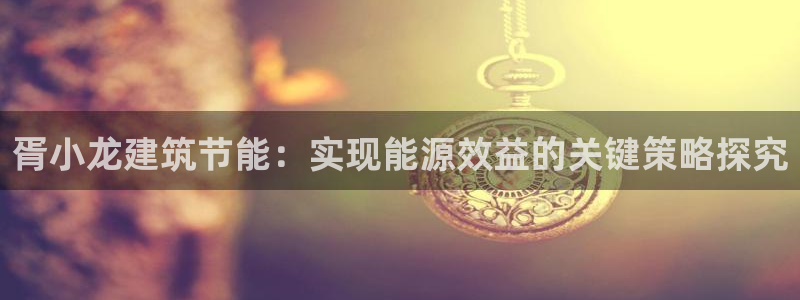 胥小龙建筑节能：实现能源效益的关键策略探究